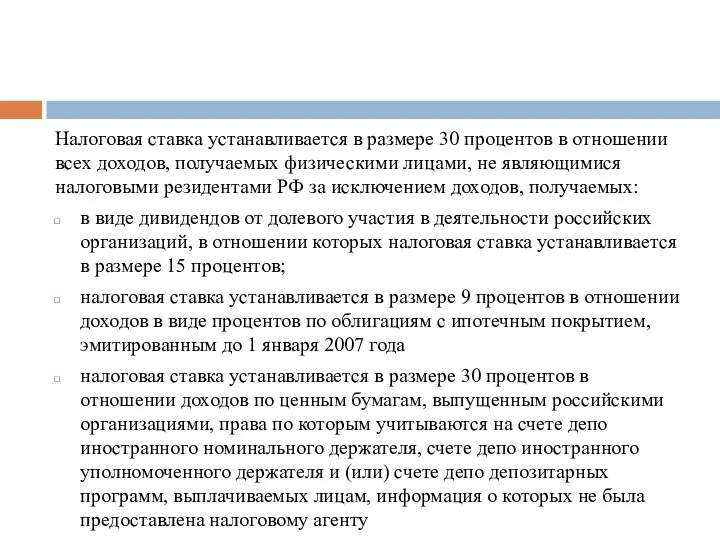 Налоговая ставка устанавливается в размере 30 процентов в отношении всех доходов, получаемых физическими лицами, не являющимися налоговыми резидентами РФ за исключением доходов, получаемых:

в виде дивидендов от долевого участия в деятельности российских организаций, в отношении которых налоговая ставка устанавливается в размере 15 процентов;

налоговая ставка устанавливается в размере 9 процентов в отношении доходов в виде процентов по облигациям с ипотечным покрытием, эмитированным до 1 января 2007 года

налоговая ставка устанавливается в размере 30 процентов в отношении доходов по ценным бумагам, выпущенным российскими организациями, права по которым учитываются на счете депо иностранного номинального держателя, счете депо иностранного уполномоченного держателя и (или) счете депо депозитарных программ, выплачиваемых лицам, информация о которых не была предоставлена налоговому агенту